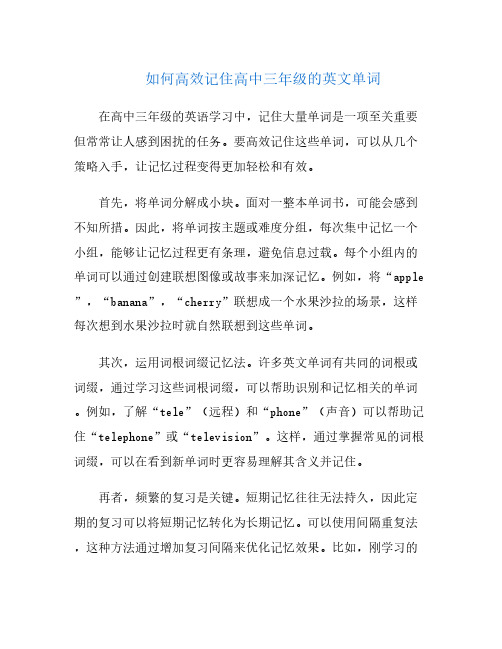 如何高效记住高中三年级的英文单词

在高中三年级的英语学习中，记住大量单词是一项至关重要但常常让人感到困扰的任务。要高效记住这些单词，可以从几个策略入手，让记忆过程变得更加轻松和有效。

首先，将单词分解成小块。面对一整本单词书，可能会感到不知所措。因此，将单词按主题或难度分组，每次集中记忆一个小组，能够让记忆过程更有条理，避免信息过载。每个小组内的单词可以通过创建联想图像或故事来加深记忆。例如，将“apple”，“banana”，“cherry”联想成一个水果沙拉的场景，这样每次想到水果沙拉时就自然联想到这些单词。

其次，运用词根词缀记忆法。许多英文单词有共同的词根或词缀，通过学习这些词根词缀，可以帮助识别和记忆相关的单词。例如，了解“tele”（远程）和“phone”（声音）可以帮助记住“telephone”或“television”。这样，通过掌握常见的词根词缀，可以在看到新单词时更容易理解其含义并记住。

再者，频繁的复习是关键。短期记忆往往无法持久，因此定期的复习可以将短期记忆转化为长期记忆。可以使用间隔重复法，这种方法通过增加复习间隔来优化记忆效果。比如，刚学习的